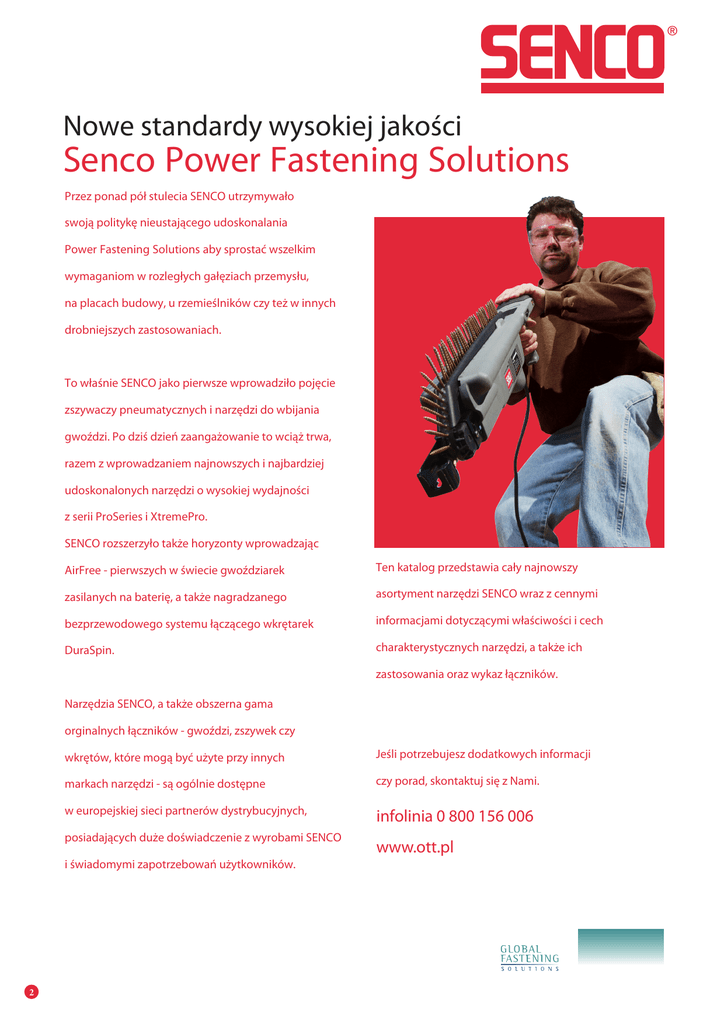 SENCO®

Nowe standardy wysokiej jakości
Senco Power Fastening Solutions

Przez ponad pół stulecia SENCO utrzymywało swoją politykę nieustającego udoskonalania Power Fastening Solutions aby sprostać wszelkim wymaganiom w rozległych gałęziach przemysłu, na placach budowy, u rzemieślników czy też w innych drobniejszych zastosowaniach.

To właśnie SENCO jako pierwsze wprowadziło pojęcie zszywaczy pneumatycznych i narzędzi do wbijania gwoździ. Po dziś dzień zaangażowanie to wciąż trwa, razem z wprowadzaniem najnowszych i najbardziej udoskonalonych narzędzi o wysokiej wydajności z serii ProSeries i XtremePro.
SENCO rozszerzyło także horyzonty wprowadzając AirFree - pierwszych w świecie gwoździarek zasilanych na baterię, a także nagradzanego bezprzewodowego systemu łączącego wkrętarek DuraSpin.

Narzędzia SENCO, a także obszerna gama orginalnych łączników - gwoździ, zszywek czy wkrętów, które mogą być użyte przy innych markach narzędzi - są ogólnie dostępne w europejskiej sieci partnerów dystrybucyjnych, posiadających duże doświadczenie z wyrobami SENCO i świadomymi zapotrzebowań użytkowników.

Ten katalog przedstawia cały najnowszy asortyment narzędzi SENCO wraz z cennymi informacjami dotyczącymi właściwości i cech charakterystycznych narzędzi, a także ich zastosowania oraz wykaz łączników.

Jeśli potrzebujesz dodatkowych informacji czy porad, skontaktuj się z Nami.

infolinia 0 800 156 006
www.ott.pl

GLOBAL FASTENING SOLUTIONS

2